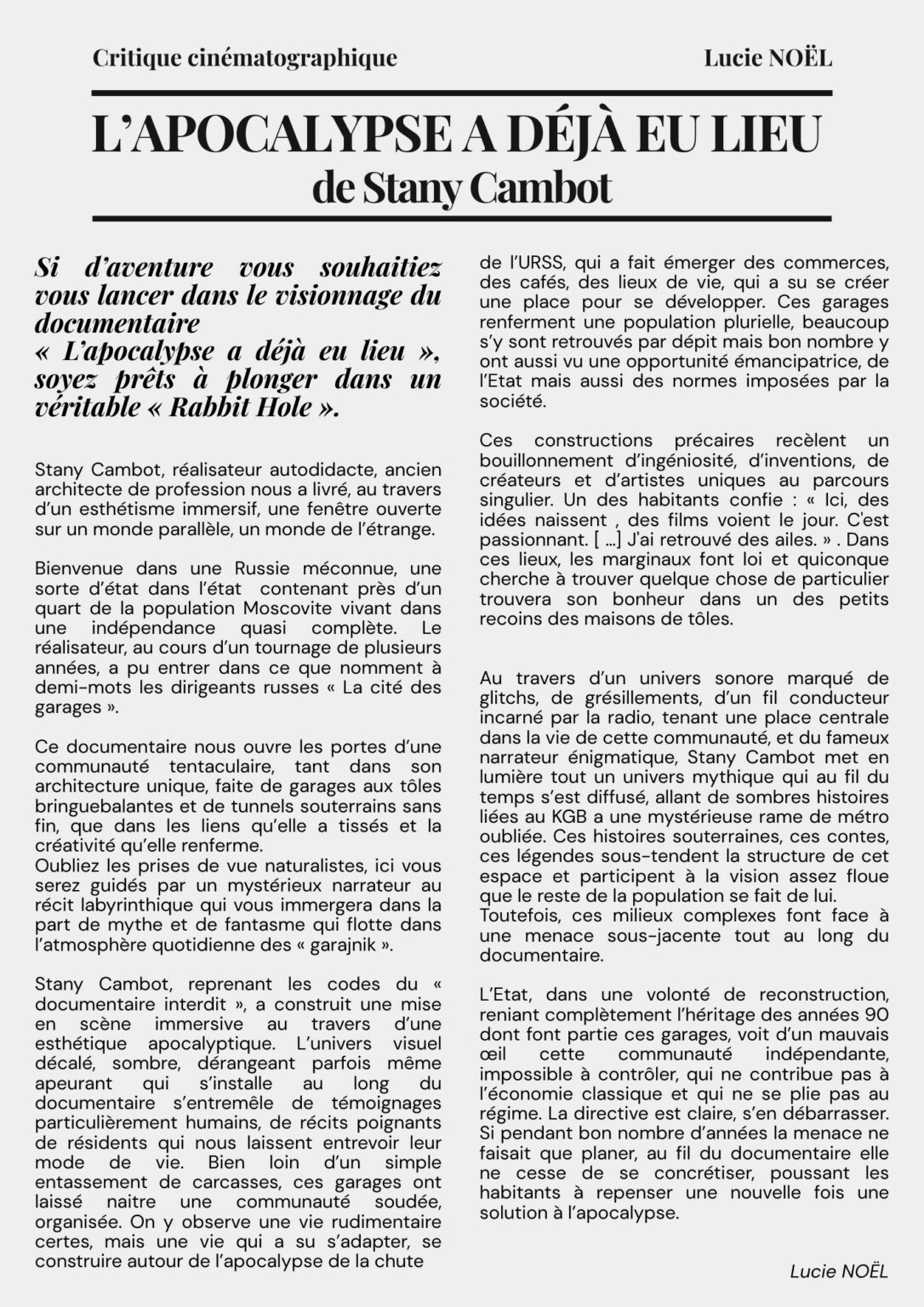 Critique cinématographique

Lucie NOËL

L'APOCALYPSE A DÉJÀ EU LIEU
de Stany Cambot

Si d'aventure vous souhaitiez vous lancer dans le visionnage du documentaire « L'apocalypse a déjà eu lieu », soyez prêts à plonger dans un véritable « Rabbit Hole ».

Stany Cambot, réalisateur autodidacte, ancien architecte de profession nous a livré, au travers d'un esthétisme immersif, une fenêtre ouverte sur un monde parallèle, un monde de l'étrange.

Bienvenue dans une Russie méconnue, une sorte d'état dans l'état contenant près d'un quart de la population Moscovite vivant dans une indépendance quasi complète. Le réalisateur, au cours d'un tournage de plusieurs années, a pu entrer dans ce que nomment à demi-mots les dirigeants russes « La cité des garages ».

Ce documentaire nous ouvre les portes d'une communauté tentaculaire, tant dans son architecture unique, faite de garages aux tôles bringuebalantes et de tunnels souterrains sans fin, que dans les liens qu'elle a tissés et la créativité qu'elle renferme.
Oubliez les prises de vue naturalistes, ici vous serez guidés par un mystérieux narrateur au récit labyrinthique qui vous immergera dans la part de mythe et de fantasme qui flotte dans l'atmosphère quotidienne des « garajnik ».

Stany Cambot, reprenant les codes du « documentaire interdit », a construit une mise en scène immersive au travers d'une esthétique apocalyptique. L'univers visuel décalé, sombre, dérangeant parfois même apeurant qui s'installe au long du documentaire s'entremêle de témoignages particulièrement humains, de récits poignants de résidents qui nous laissent entrevoir leur mode de vie. Bien loin d'un simple entassement de carcasses, ces garages ont laissé naitre une communauté soudée, organisée. On y observe une vie rudimentaire certes, mais une vie qui a su s'adapter, se construire autour de l'apocalypse de la chute de l'URSS, qui a fait émerger des commerces, des cafés, des lieux de vie, qui a su se créer une place pour se développer. Ces garages renferment une population plurielle, beaucoup s'y sont retrouvés par dépit mais bon nombre y ont aussi vu une opportunité émancipatrice, de l'Etat mais aussi des normes imposées par la société.

Ces constructions précaires recèlent un bouillonnement d'ingéniosité, d'inventions, de créateurs et d'artistes uniques au parcours singulier. Un des habitants confie : « Ici, des idées naissent , des films voient le jour. C'est passionnant. [ ...] J'ai retrouvé des ailes. » . Dans ces lieux, les marginaux font loi et quiconque cherche à trouver quelque chose de particulier trouvera son bonheur dans un des petits recoins des maisons de tôles.

Au travers d'un univers sonore marqué de glitchs, de grésillements, d'un fil conducteur incarné par la radio, tenant une place centrale dans la vie de cette communauté, et du fameux narrateur énigmatique, Stany Cambot met en lumière tout un univers mythique qui au fil du temps s'est diffusé, allant de sombres histoires liées au KGB a une mystérieuse rame de métro oubliée. Ces histoires souterraines, ces contes, ces légendes sous-tendent la structure de cet espace et participent à la vision assez floue que le reste de la population se fait de lui.
Toutefois, ces milieux complexes font face à une menace sous-jacente tout au long du documentaire.

L'Etat, dans une volonté de reconstruction, reniant complètement l'héritage des années 90 dont font partie ces garages, voit d'un mauvais œil cette communauté indépendante, impossible à contrôler, qui ne contribue pas à l'économie classique et qui ne se plie pas au régime. La directive est claire, s'en débarrasser. Si pendant bon nombre d'années la menace ne faisait que planer, au fil du documentaire elle ne cesse de se concrétiser, poussant les habitants à repenser une nouvelle fois une solution à l'apocalypse.

Lucie NOËL